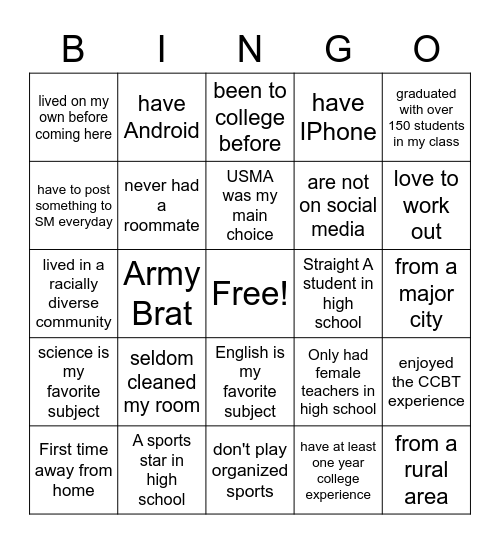 | B | I | N | G | O |
|---|---|---|---|---|
| lived on my own before coming here | have Android | been to college before | have IPhone | graduated with over 150 students in my class |
| have to post something to SM everyday | never had a roommate | USMA was my main choice | are not on social media | love to work out |
| lived in a racially diverse community | Army Brat | Free! | Straight A student in high school | from a major city |
| science is my favorite subject | seldom cleaned my room | English is my favorite subject | Only had female teachers in high school | enjoyed the CCBT experience |
| First time away from home | A sports star in high school | don't play organized sports | have at least one year college experience | from a rural area |